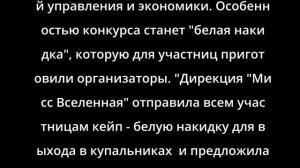 й управления и экономики. Особенн остью конкурса станет "белая наки дка", которую для участниц пригот овили организаторы. "Дирекция "Ми сс Вселенная" отправила всем учас тницам кейп - белую накидку для в ыхода в купальниках и предложила